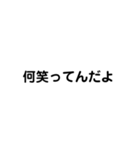 何笑ってんだよ